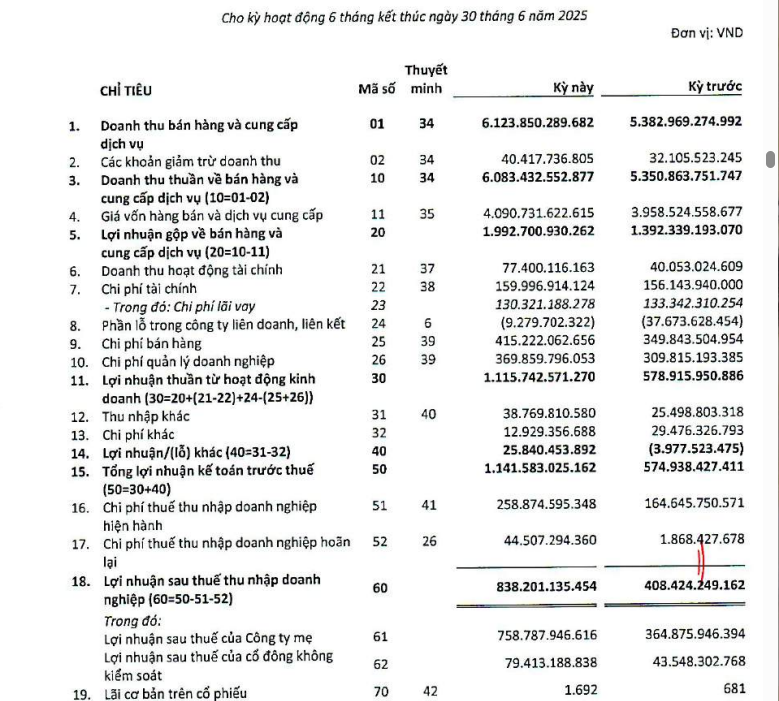 Cho kỳ hoạt động 6 tháng kết thúc ngày 30 tháng 6 năm 2025

Đơn vị: VND

| | CHỈ TIÊU | Mã số | Thuyết minh | Kỳ này | Kỳ trước |
|---|---|---|---|---|---|
| 1. | Doanh thu bán hàng và cung cấp dịch vụ | 01 | 34 | 6.123.850.289.682 | 5.382.969.274.992 |
| 2. | Các khoản giảm trừ doanh thu | 02 | 34 | 40.417.736.805 | 32.105.523.245 |
| 3. | Doanh thu thuần về bán hàng và cung cấp dịch vụ (10=01-02) | 10 | 34 | 6.083.432.552.877 | 5.350.863.751.747 |
| 4. | Giá vốn hàng bán và dịch vụ cung cấp | 11 | 35 | 4.090.731.622.615 | 3.958.524.558.677 |
| 5. | Lợi nhuận gộp về bán hàng và cung cấp dịch vụ (20=10-11) | 20 | | 1.992.700.930.262 | 1.392.339.193.070 |
| 6. | Doanh thu hoạt động tài chính | 21 | 37 | 77.400.116.163 | 40.053.024.609 |
| 7. | Chi phí tài chính | 22 | 38 | 159.996.914.124 | 156.143.940.000 |
| | - Trong đó: Chi phí lãi vay | 23 | | 130.321.188.278 | 133.342.310.254 |
| 8. | Phần lỗ trong công ty liên doanh, liên kết | 24 | 6 | (9.279.702.322) | (37.673.628.454) |
| 9. | Chi phí bán hàng | 25 | 39 | 415.222.062.656 | 349.843.504.954 |
| 10. | Chi phí quản lý doanh nghiệp | 26 | 39 | 369.859.796.053 | 309.815.193.385 |
| 11. | Lợi nhuận thuần từ hoạt động kinh doanh (30=20+(21-22)+24-(25+26)) | 30 | | 1.115.742.571.270 | 578.915.950.886 |
| 12. | Thu nhập khác | 31 | 40 | 38.769.810.580 | 25.498.803.318 |
| 13. | Chi phí khác | 32 | | 12.929.356.688 | 29.476.326.793 |
| 14. | Lợi nhuận/(lỗ) khác (40=31-32) | 40 | | 25.840.453.892 | (3.977.523.475) |
| 15. | Tổng lợi nhuận kế toán trước thuế (50=30+40) | 50 | | 1.141.583.025.162 | 574.938.427.411 |
| 16. | Chi phí thuế thu nhập doanh nghiệp hiện hành | 51 | 41 | 258.874.595.348 | 164.645.750.571 |
| 17. | Chi phí thuế thu nhập doanh nghiệp hoãn lại | 52 | 26 | 44.507.294.360 | 1.868.427.678 |
| 18. | Lợi nhuận sau thuế thu nhập doanh nghiệp (60=50-51-52) | 60 | | 838.201.135.454 | 408.424.249.162 |
| | Trong đó: | | | | |
| | Lợi nhuận sau thuế của Công ty mẹ | 61 | | 758.787.946.616 | 364.875.946.394 |
| | Lợi nhuận sau thuế của cổ đông không kiểm soát | 62 | | 79.413.188.838 | 43.548.302.768 |
| 19. | Lãi cơ bản trên cổ phiếu | 70 | 42 | 1.692 | 681 |